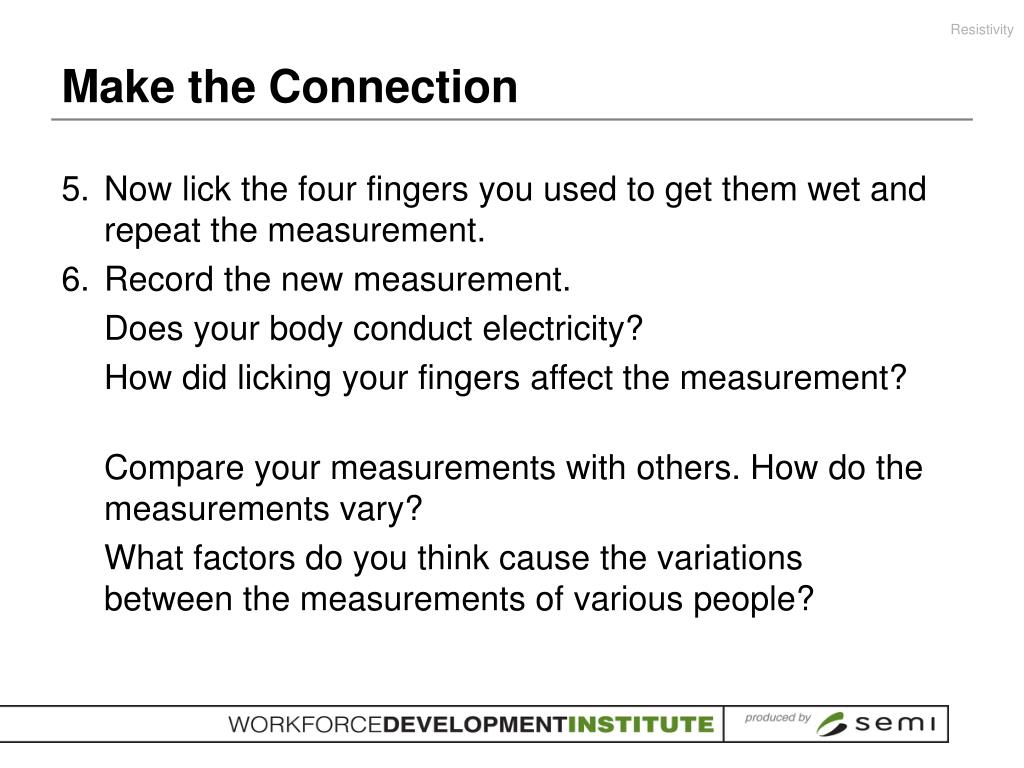 Resistivity

Make the Connection

5. Now lick the four fingers you used to get them wet and repeat the measurement.
6. Record the new measurement.
Does your body conduct electricity?
How did licking your fingers affect the measurement?

Compare your measurements with others. How do the measurements vary?
What factors do you think cause the variations between the measurements of various people?

WORKFORCEDEVELOPMENTINSTITUTE produced by semi